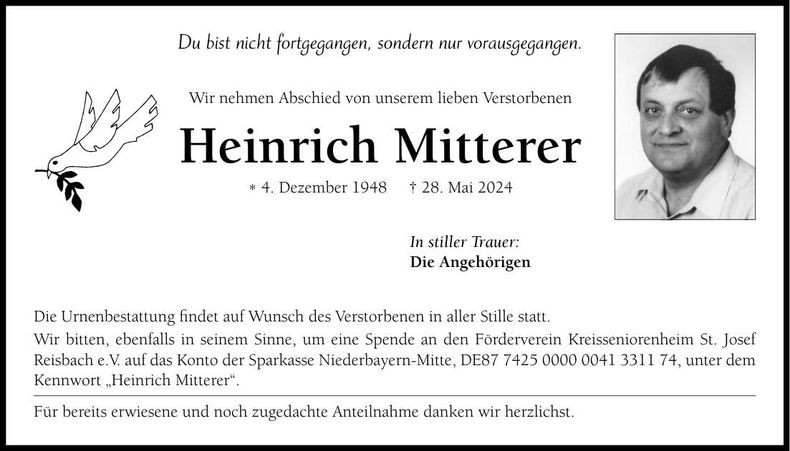 Du bist nicht fortgegangen, sondern nur vorausgegangen.

Wir nehmen Abschied von unserem lieben Verstorbenen

Heinrich Mitterer

* 4. Dezember 1948 † 28. Mai 2024

In stiller Trauer:
Die Angehörigen

Die Urnenbestattung findet auf Wunsch des Verstorbenen in aller Stille statt.
Wir bitten, ebenfalls in seinem Sinne, um eine Spende an den Förderverein Kreisseniorenheim St. Josef Reisbach e.V. auf das Konto der Sparkasse Niederbayern-Mitte, DE87 7425 0000 0041 3311 74, unter dem Kennwort „Heinrich Mitterer“.

Für bereits erwiesene und noch zugedachte Anteilnahme danken wir herzlichst.